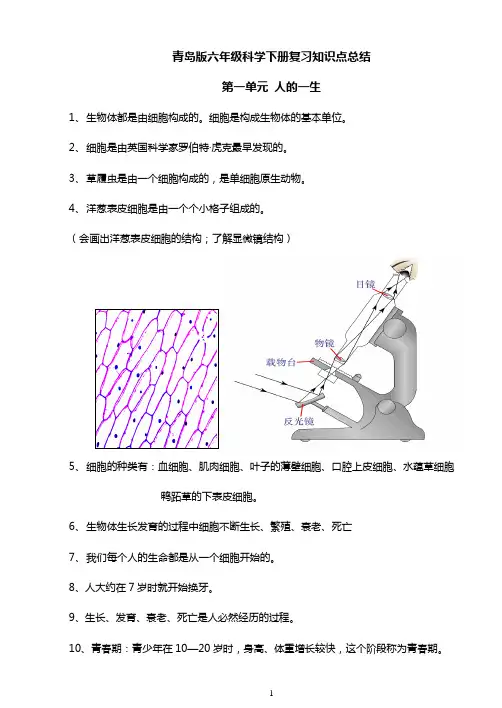 青岛版六年级科学下册复习知识点总结

第一单元 人的一生

1、生物体都是由细胞构成的。细胞是构成生物体的基本单位。

2、细胞是由英国科学家罗伯特·虎克最早发现的。

3、草履虫是由一个细胞构成的，是单细胞原生动物。

4、洋葱表皮细胞是由一个个小格子组成的。

（会画出洋葱表皮细胞的结构；了解显微镜结构）

目镜

物镜

载物台

反光镜

5、细胞的种类有：血细胞、肌肉细胞、叶子的薄壁细胞、口腔上皮细胞、水蕴草细胞鸭跖草的下表皮细胞。

6、生物体生长发育的过程中细胞不断生长、繁殖、衰老、死亡

7、我们每个人的生命都是从一个细胞开始的。

8、人大约在7岁时就开始换牙。

9、生长、发育、衰老、死亡是人必然经历的过程。

10、青春期：青少年在10—20岁时，身高、体重增长较快，这个阶段称为青春期。

1